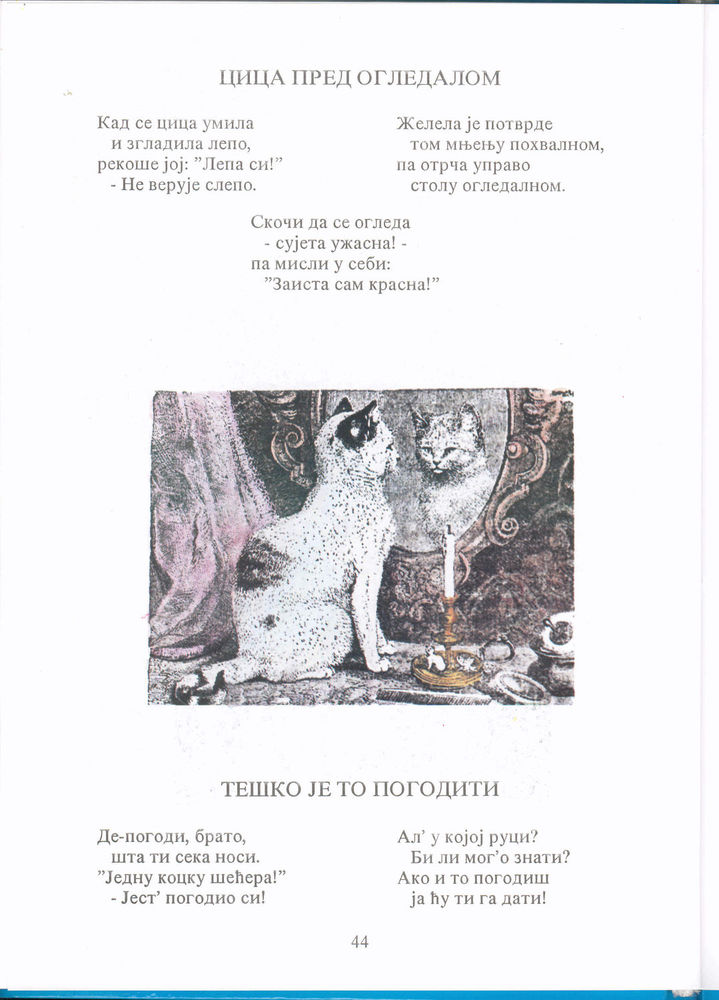 ЦИЦА ПРЕД ОГЛЕДАЛОМ

Кад се цица умила
и згладила лепо,
рекоше јој: "Лепа си!"
- Не верује слепо.

Желела је потврде
том мњењу похвалном,
па отрча управо
столу огледалном.

Скочи да се огледа
- сујета ужасна! -
па мисли у себи:
"Заиста сам красна!"

ТЕШКО ЈЕ ТО ПОГОДИТИ

Де-погоди, брато,
шта ти сека носи.
"Једну коцку шећера!"
- Јест' погодио си!

Ал' у којој руци?
Би ли мог'о знати?
Ако и то погодиш
ја ћу ти га дати!

44